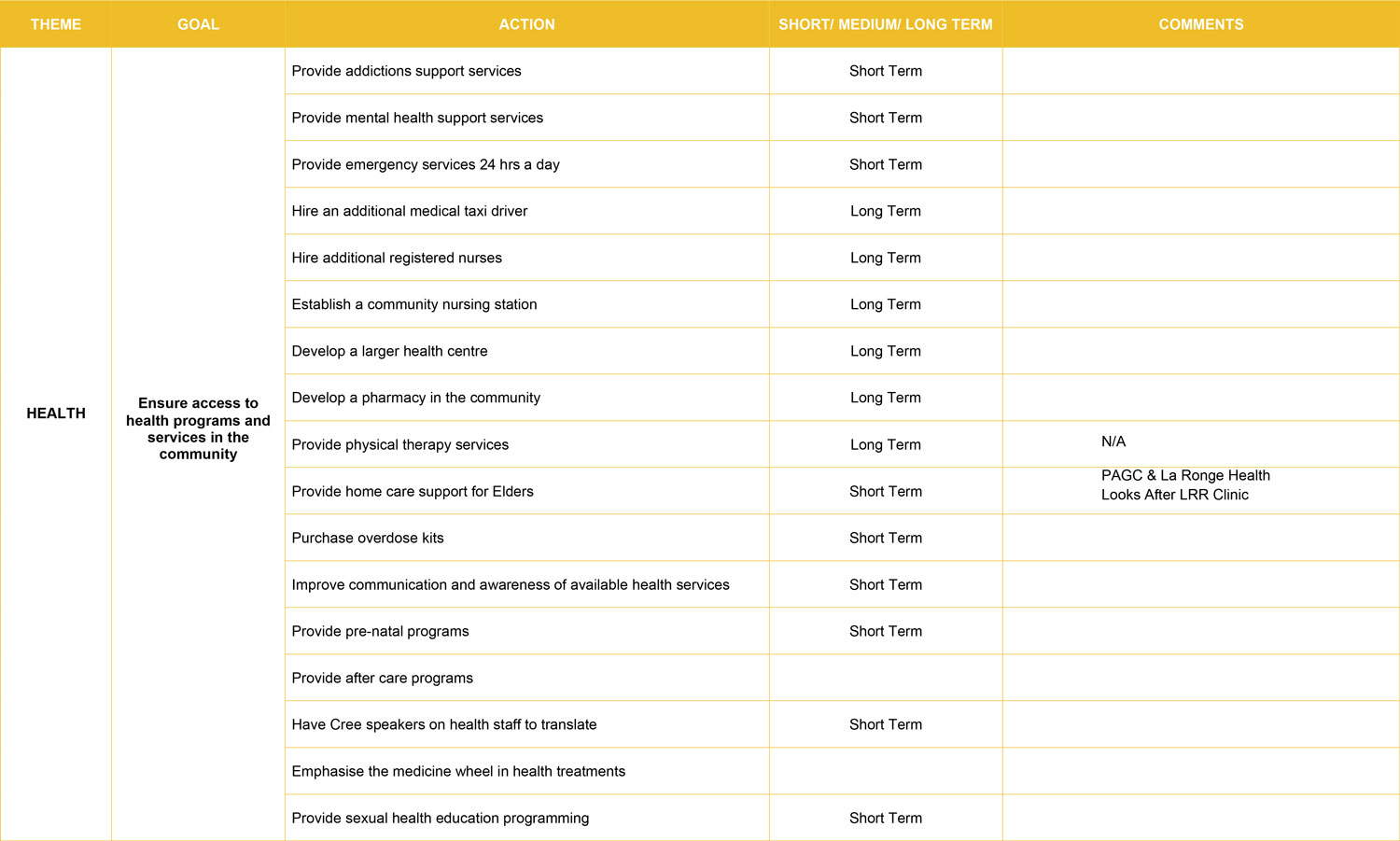 | THEME | GOAL | ACTION | SHORT/ MEDIUM/ LONG TERM | COMMENTS |
|---|---|---|---|---|
| HEALTH | Ensure access to health programs and services in the community | Provide addictions support services | Short Term | |
| | | Provide mental health support services | Short Term | |
| | | Provide emergency services 24 hrs a day | Short Term | |
| | | Hire an additional medical taxi driver | Long Term | |
| | | Hire additional registered nurses | Long Term | |
| | | Establish a community nursing station | Long Term | |
| | | Develop a larger health centre | Long Term | |
| | | Develop a pharmacy in the community | Long Term | |
| | | Provide physical therapy services | Long Term | N/A |
| | | Provide home care support for Elders | Short Term | PAGC & La Ronge Health Looks After LRR Clinic |
| | | Purchase overdose kits | Short Term | |
| | | Improve communication and awareness of available health services | Short Term | |
| | | Provide pre-natal programs | Short Term | |
| | | Provide after care programs | | |
| | | Have Cree speakers on health staff to translate | Short Term | |
| | | Emphasise the medicine wheel in health treatments | | |
| | | Provide sexual health education programming | Short Term | |